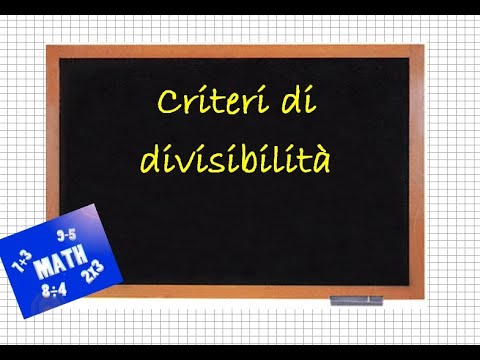 Criteri di divisibilità

9-5
1+3
MATH
2x3
8÷4